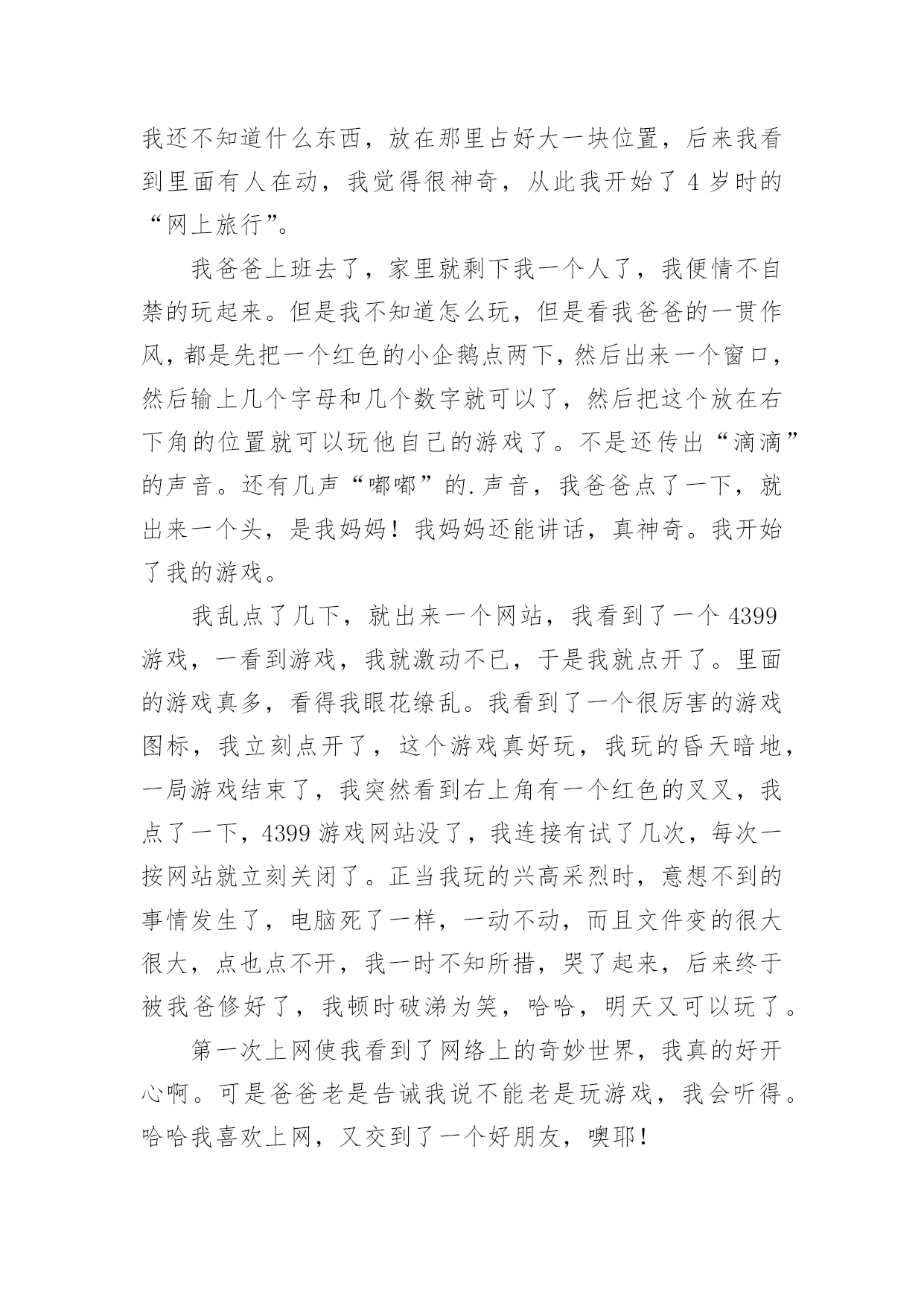 我还不知道什么东西，放在那里占好大一块位置，后来我看到里面有人在动，我觉得很神奇，从此我开始了 4 岁时的“网上旅行”。

我爸爸上班去了，家里就剩下我一个人了，我便情不自禁的玩起来。但是我不知道怎么玩，但是看我爸爸的一贯作风，都是先把一个红色的小企鹅点两下，然后出来一个窗口，然后输上几个字母和几个数字就可以了，然后把这个放在右下角的位置就可以玩他自己的游戏了。不是还传出“滴滴”的声音。还有几声“嘟嘟”的.声音，我爸爸点了一下，就出来一个头，是我妈妈！我妈妈还能讲话，真神奇。我开始了我的游戏。

我乱点了几下，就出来一个网站，我看到了一个 4399 游戏，一看到游戏，我就激动不已，于是我就点开了。里面的游戏真多，看得我眼花缭乱。我看到了一个很厉害的游戏图标，我立刻点开了，这个游戏真好玩，我玩的昏天暗地，一局游戏结束了，我突然看到右上角有一个红色的叉叉，我点了一下，4399 游戏网站没了，我连接有试了几次，每次一按网站就立刻关闭了。正当我玩的兴高采烈时，意想不到的事情发生了，电脑死了一样，一动不动，而且文件变的很大很大，点也点不开，我一时不知所措，哭了起来，后来终于被我爸修好了，我顿时破涕为笑，哈哈，明天又可以玩了。

第一次上网使我看到了网络上的奇妙世界，我真的好开心啊。可是爸爸老是告诫我说不能老是玩游戏，我会听得。哈哈我喜欢上网，又交到了一个好朋友，噢耶！